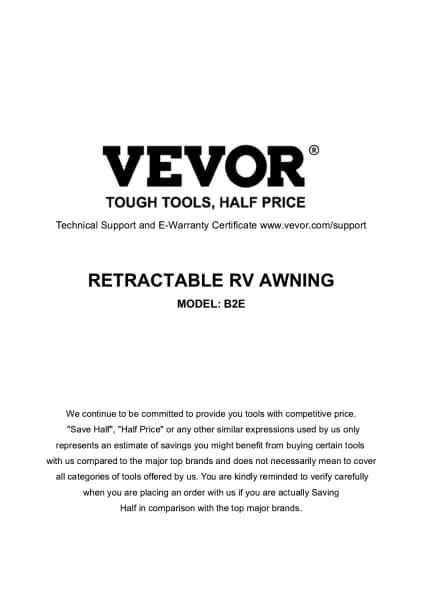 VEVOR®
TOUGH TOOLS, HALF PRICE

Technical Support and E-Warranty Certificate www.vevor.com/support

RETRACTABLE RV AWNING
MODEL: B2E

We continue to be committed to provide you tools with competitive price. "Save Half", "Half Price" or any other similar expressions used by us only represents an estimate of savings you might benefit from buying certain tools with us compared to the major top brands and does not necessarily mean to cover all categories of tools offered by us. You are kindly reminded to verify carefully when you are placing an order with us if you are actually Saving Half in comparison with the top major brands.